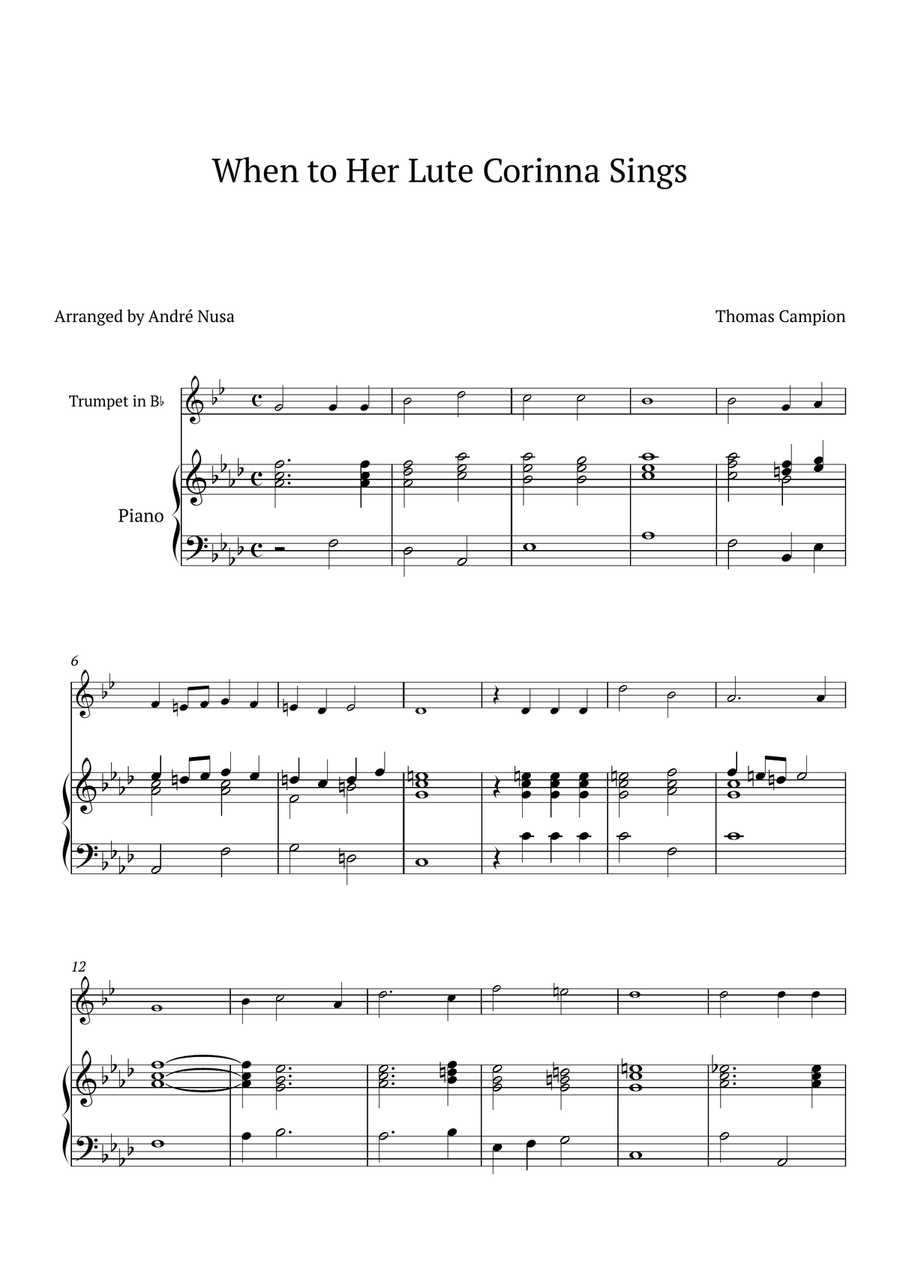 When to Her Lute Corinna Sings

Arranged by André Nusa

Thomas Campion

Trumpet in B♭

Piano

6

12